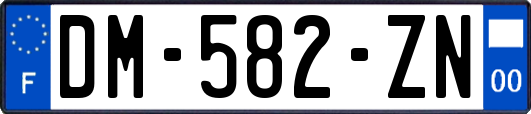 F
DM-582-ZN
00